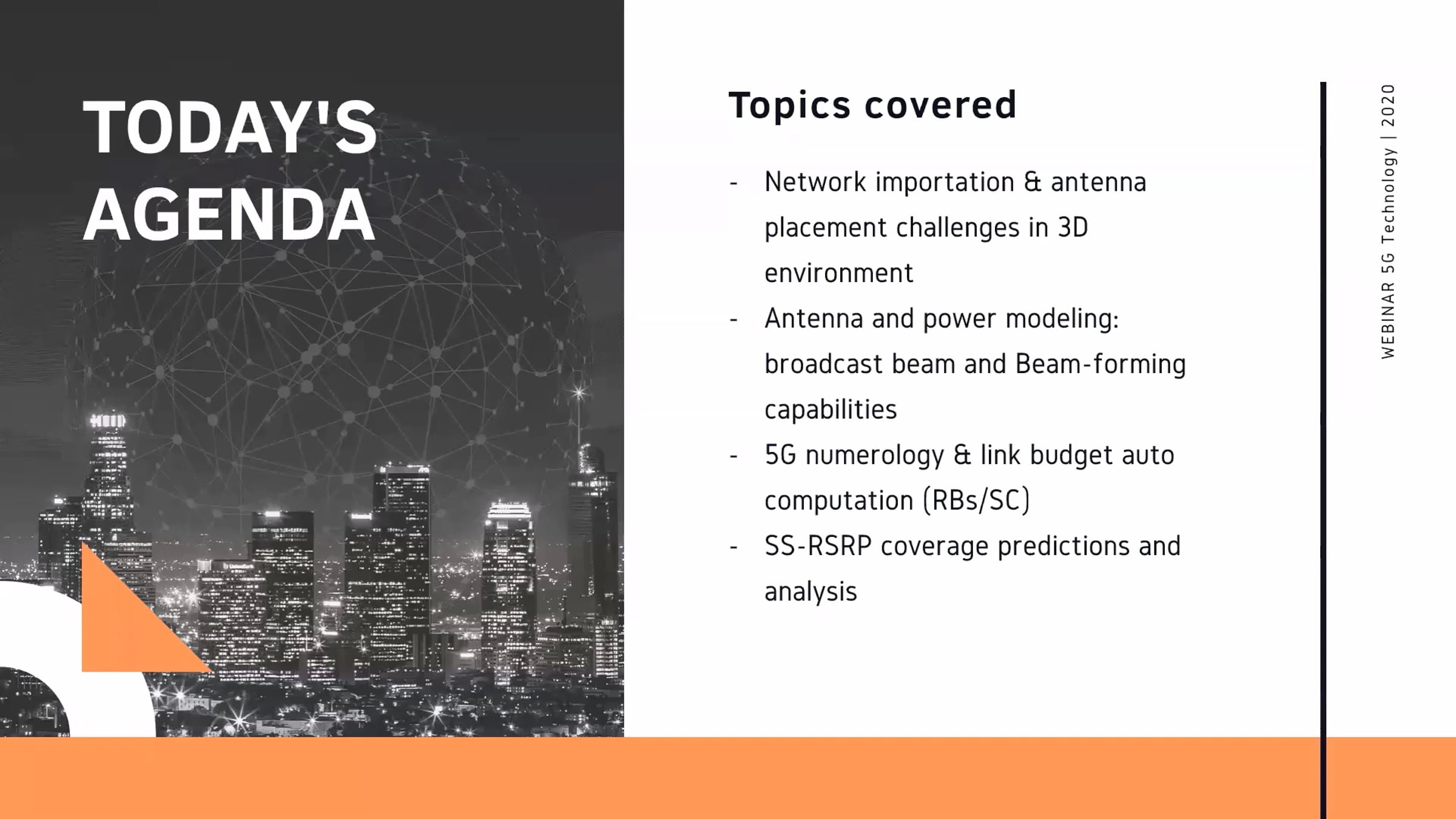 TODAY'S
AGENDA

Topics covered

- Network importation & antenna placement challenges in 3D environment
- Antenna and power modeling: broadcast beam and Beam-forming capabilities
- 5G numerology & link budget auto computation (RBs/SC)
- SS-RSRP coverage predictions and analysis

WEBINAR 5G Technology | 2020